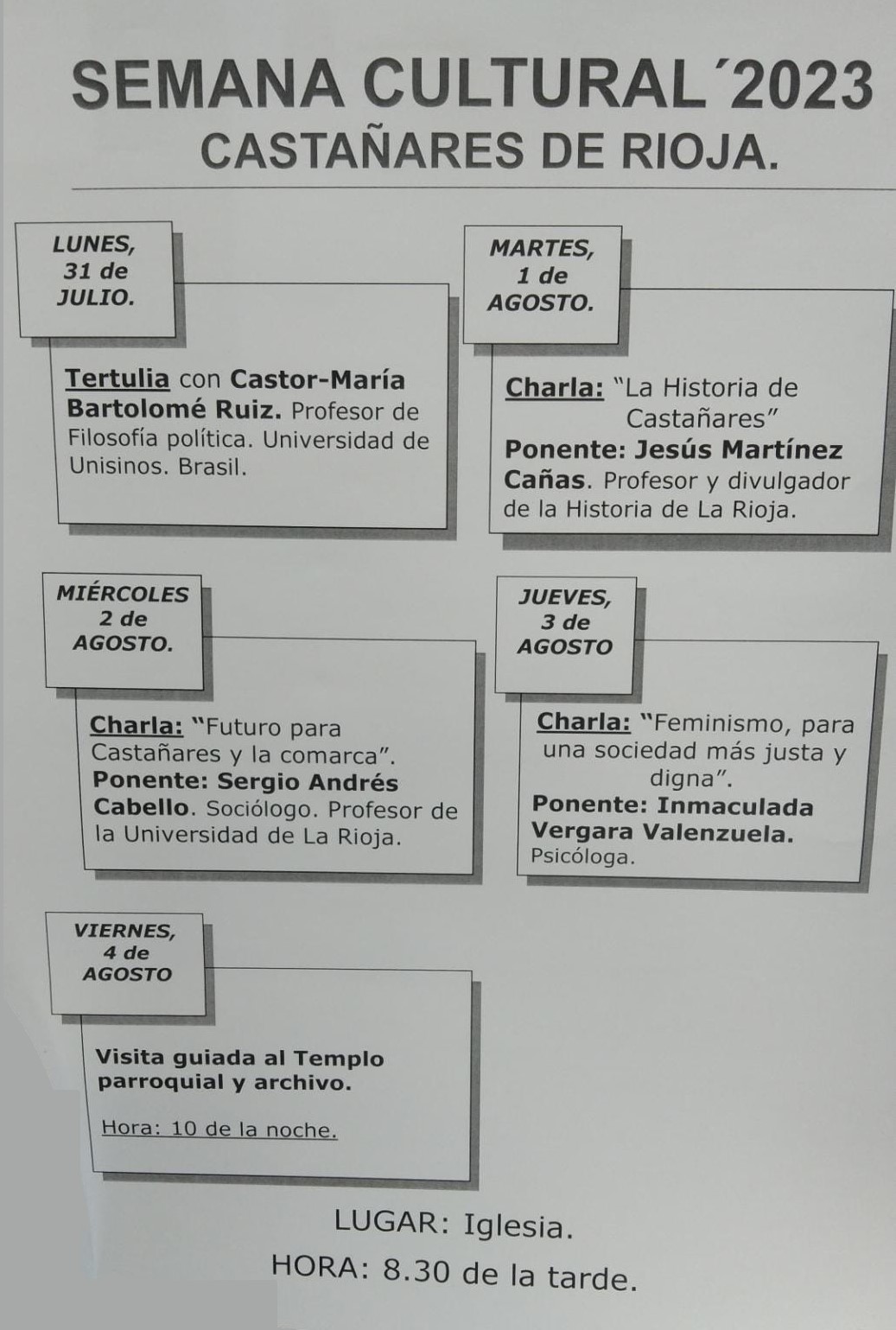 SEMANA CULTURAL´2023
CASTAÑARES DE RIOJA.

LUNES,
31 de
JULIO.

Tertulia con Castor-María Bartolomé Ruiz. Profesor de Filosofía política. Universidad de Unisinos. Brasil.

MARTES,
1 de
AGOSTO.

Charla: "La Historia de Castañares"
Ponente: Jesús Martínez Cañas. Profesor y divulgador de la Historia de La Rioja.

MIÉRCOLES
2 de
AGOSTO.

Charla: "Futuro para Castañares y la comarca".
Ponente: Sergio Andrés Cabello. Sociólogo. Profesor de la Universidad de La Rioja.

JUEVES,
3 de
AGOSTO

Charla: "Feminismo, para una sociedad más justa y digna".
Ponente: Inmaculada Vergara Valenzuela.
Psicóloga.

VIERNES,
4 de
AGOSTO

Visita guiada al Templo parroquial y archivo.

Hora: 10 de la noche.

LUGAR: Iglesia.
HORA: 8.30 de la tarde.